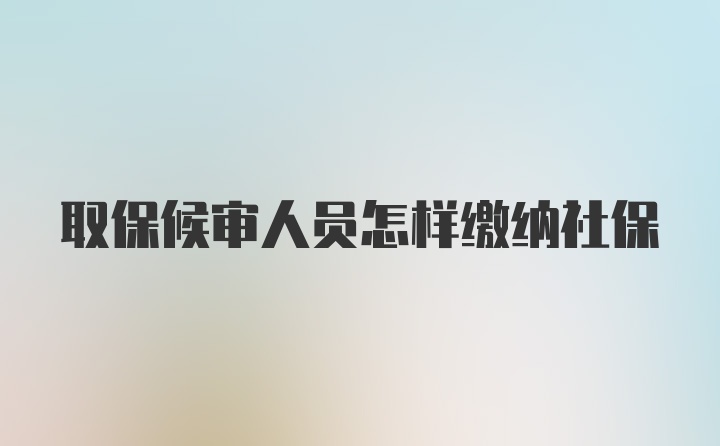 取保候审人员怎样缴纳社保